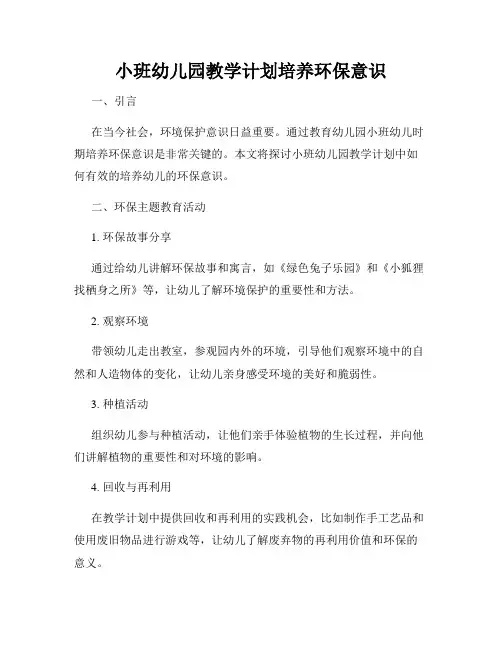 小班幼儿园教学计划培养环保意识

一、引言

在当今社会，环境保护意识日益重要。通过教育幼儿园小班幼儿时期培养环保意识是非常关键的。本文将探讨小班幼儿园教学计划中如何有效的培养幼儿的环保意识。

二、环保主题教育活动

1. 环保故事分享

通过给幼儿讲解环保故事和寓言，如《绿色兔子乐园》和《小狐狸找栖身之所》等，让幼儿了解环境保护的重要性和方法。

2. 观察环境

带领幼儿走出教室，参观园内外的环境，引导他们观察环境中的自然和人造物体的变化，让幼儿亲身感受环境的美好和脆弱性。

3. 种植活动

组织幼儿参与种植活动，让他们亲手体验植物的生长过程，并向他们讲解植物的重要性和对环境的影响。

4. 回收与再利用

在教学计划中提供回收和再利用的实践机会，比如制作手工艺品和使用废旧物品进行游戏等，让幼儿了解废弃物的再利用价值和环保的意义。